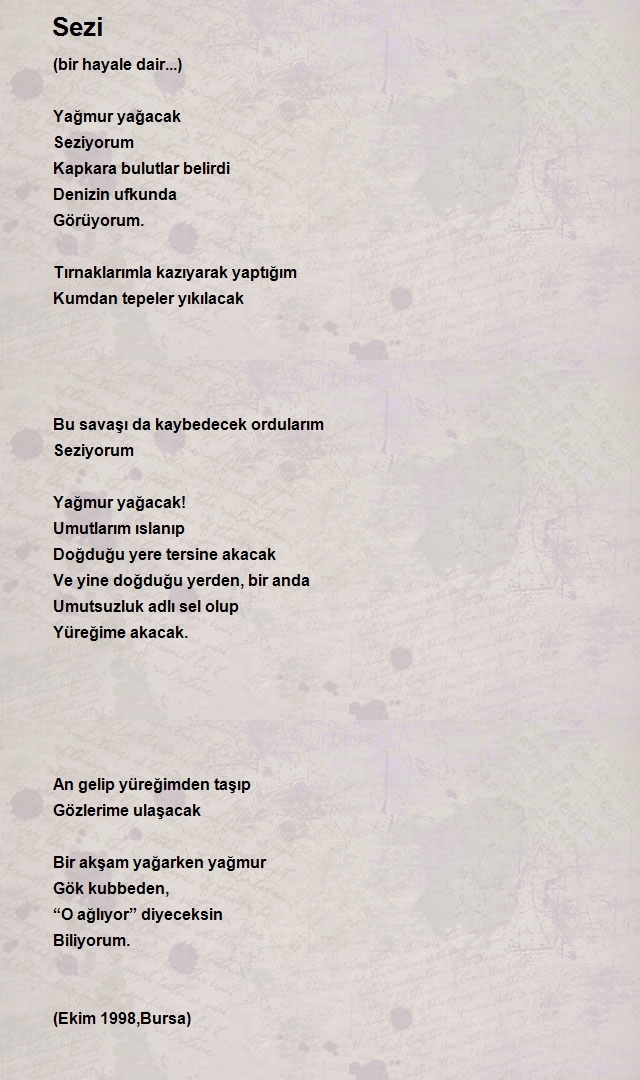 Sezi

(bir hayale dair...)

Yağmur yağacak
Seziyorum
Kapkara bulutlar belirdi
Denizin ufkunda
Görüyorum.

Tırnaklarımla kazıyarak yaptığım
Kumdan tepeler yıkılacak

Bu savaşı da kaybedecek ordularım
Seziyorum

Yağmur yağacak!
Umutlarım ıslanıp
Doğduğu yere tersine akacak
Ve yine doğduğu yerden, bir anda
Umutsuzluk adlı sel olup
Yüreğime akacak.

An gelip yüreğimden taşıp
Gözlerime ulaşacak

Bir akşam yağarken yağmur
Gök kubbeden,
“O ağlıyor” diyeceksin
Biliyorum.

(Ekim 1998,Bursa)